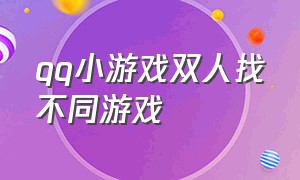 qq小游戏双人找不同游戏